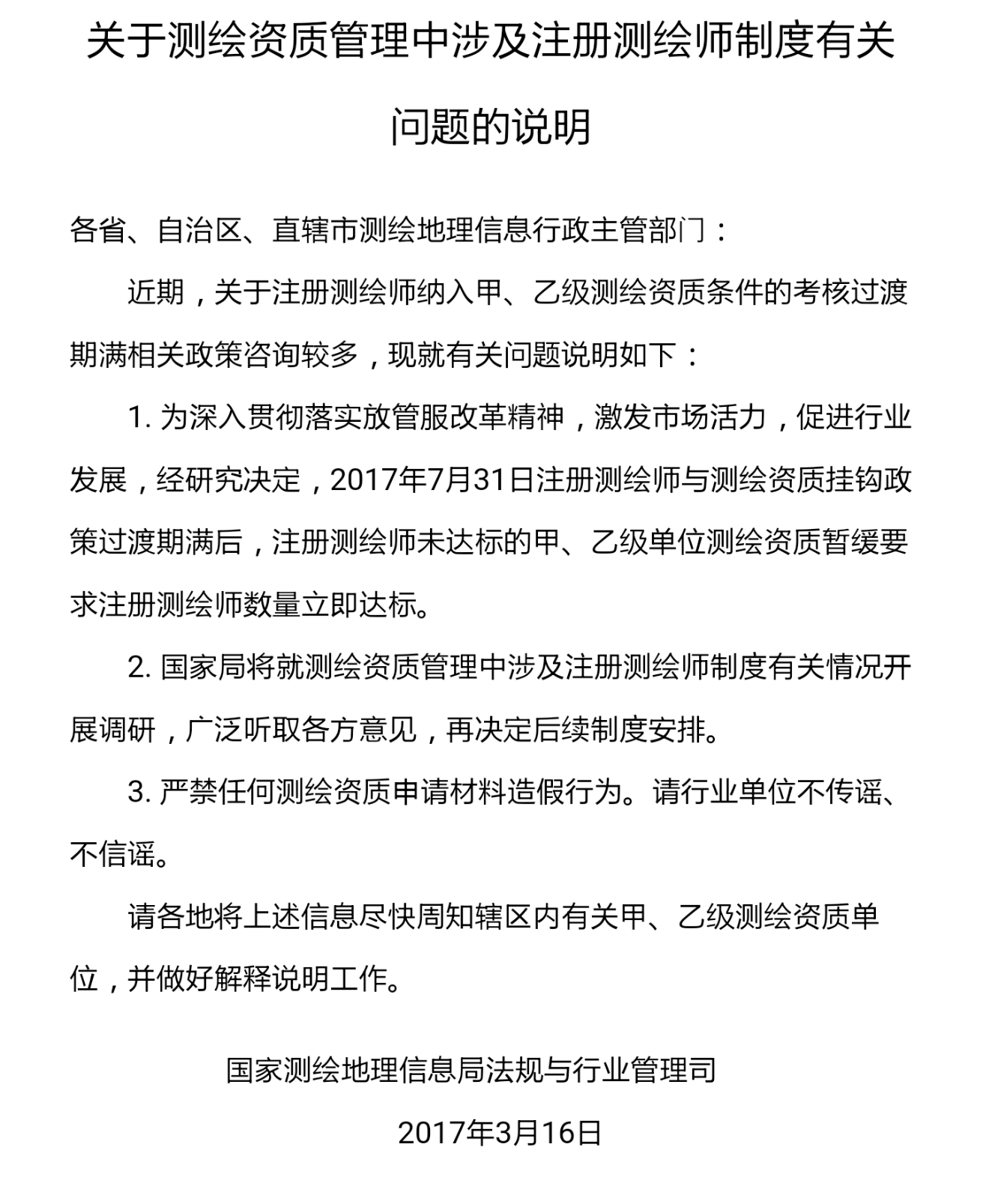 关于测绘资质管理中涉及注册测绘师制度有关问题的说明

各省、自治区、直辖市测绘地理信息行政主管部门：

近期，关于注册测绘师纳入甲、乙级测绘资质条件的考核过渡期满相关政策咨询较多，现就有关问题说明如下：

1. 为深入贯彻落实放管服改革精神，激发市场活力，促进行业发展，经研究决定，2017年7月31日注册测绘师与测绘资质挂钩政策过渡期满后，注册测绘师未达标的甲、乙级单位测绘资质暂缓要求注册测绘师数量立即达标。

2. 国家局将就测绘资质管理中涉及注册测绘师制度有关情况开展调研，广泛听取各方意见，再决定后续制度安排。

3. 严禁任何测绘资质申请材料造假行为。请行业单位不传谣、不信谣。

请各地将上述信息尽快周知辖区内有关甲、乙级测绘资质单位，并做好解释说明工作。

国家测绘地理信息局法规与行业管理司

2017年3月16日